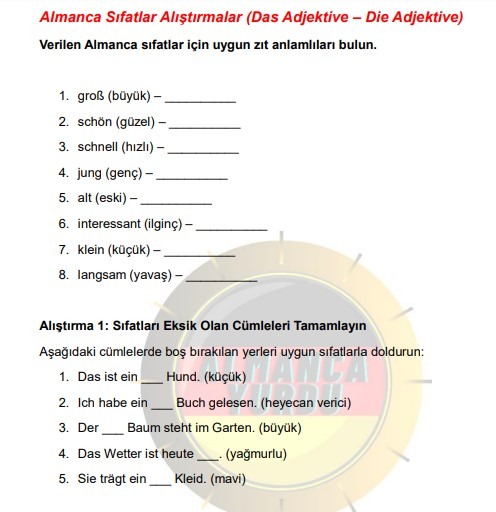 Almanca Sıfatlar Alıştırmalar (Das Adjektive – Die Adjektive)

Verilen Almanca sıfatlar için uygun zıt anlamlıları bulun.

1. groß (büyük) – __________
2. schön (güzel) – __________
3. schnell (hızlı) – __________
4. jung (genç) – __________
5. alt (eski) – __________
6. interessant (ilginç) – __________
7. klein (küçük) – __________
8. langsam (yavaş) – __________

Alıştırma 1: Sıfatları Eksik Olan Cümleleri Tamamlayın

Aşağıdaki cümlelerde boş bırakılan yerleri uygun sıfatlarla doldurun:

1. Das ist ein ___ Hund. (küçük)
2. Ich habe ein ___ Buch gelesen. (heyecan verici)
3. Der ___ Baum steht im Garten. (büyük)
4. Das Wetter ist heute ___. (yağmurlu)
5. Sie trägt ein ___ Kleid. (mavi)

ALMANCA YURDU